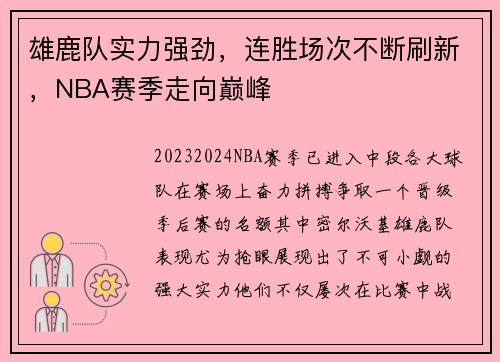 雄鹿队实力强劲，连胜场次不断刷新，NBA赛季走向巅峰

20232024NBA赛季已进入中段各大球队在赛场上奋力拼搏争取一个晋级季后赛的名额其中密尔沃基雄鹿队表现尤为抢眼展现出了不可小觑的强大实力他们不仅屡次在比赛中战